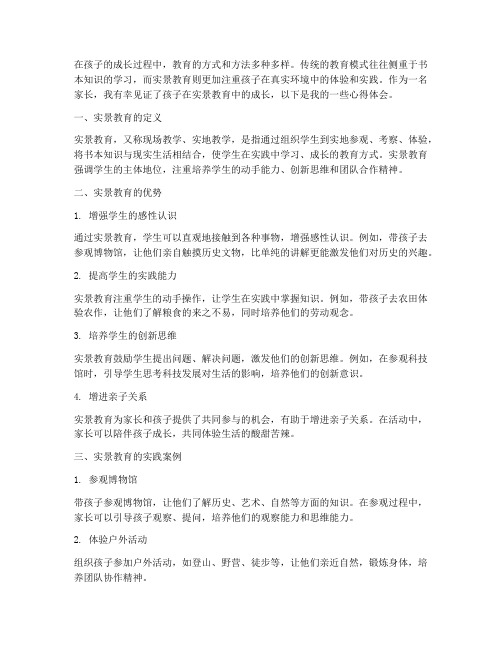 在孩子的成长过程中，教育的方式和方法多种多样。传统的教育模式往往侧重于书本知识的学习，而实景教育则更加注重孩子在真实环境中的体验和实践。作为一名家长，我有幸见证了孩子在实景教育中的成长，以下是我的一些心得体会。

一、实景教育的定义

实景教育，又称现场教学、实地教学，是指通过组织学生到实地参观、考察、体验，将书本知识与现实生活相结合，使学生在实践中学习、成长的教育方式。实景教育强调学生的主体地位，注重培养学生的动手能力、创新思维和团队合作精神。

二、实景教育的优势

1. 增强学生的感性认识

通过实景教育，学生可以直观地接触到各种事物，增强感性认识。例如，带孩子去参观博物馆，让他们亲自触摸历史文物，比单纯的讲解更能激发他们对历史的兴趣。

2. 提高学生的实践能力

实景教育注重学生的动手操作，让学生在实践中掌握知识。例如，带孩子去农田体验农作，让他们了解粮食的来之不易，同时培养他们的劳动观念。

3. 培养学生的创新思维

实景教育鼓励学生提出问题、解决问题，激发他们的创新思维。例如，在参观科技馆时，引导学生思考科技发展对生活的影响，培养他们的创新意识。

4. 增进亲子关系

实景教育为家长和孩子提供了共同参与的机会，有助于增进亲子关系。在活动中，家长可以陪伴孩子成长，共同体验生活的酸甜苦辣。

三、实景教育的实践案例

1. 参观博物馆

带孩子参观博物馆，让他们了解历史、艺术、自然等方面的知识。在参观过程中，家长可以引导孩子观察、提问，培养他们的观察能力和思维能力。

2. 体验户外活动

组织孩子参加户外活动，如登山、野营、徒步等，让他们亲近自然，锻炼身体，培养团队协作精神。